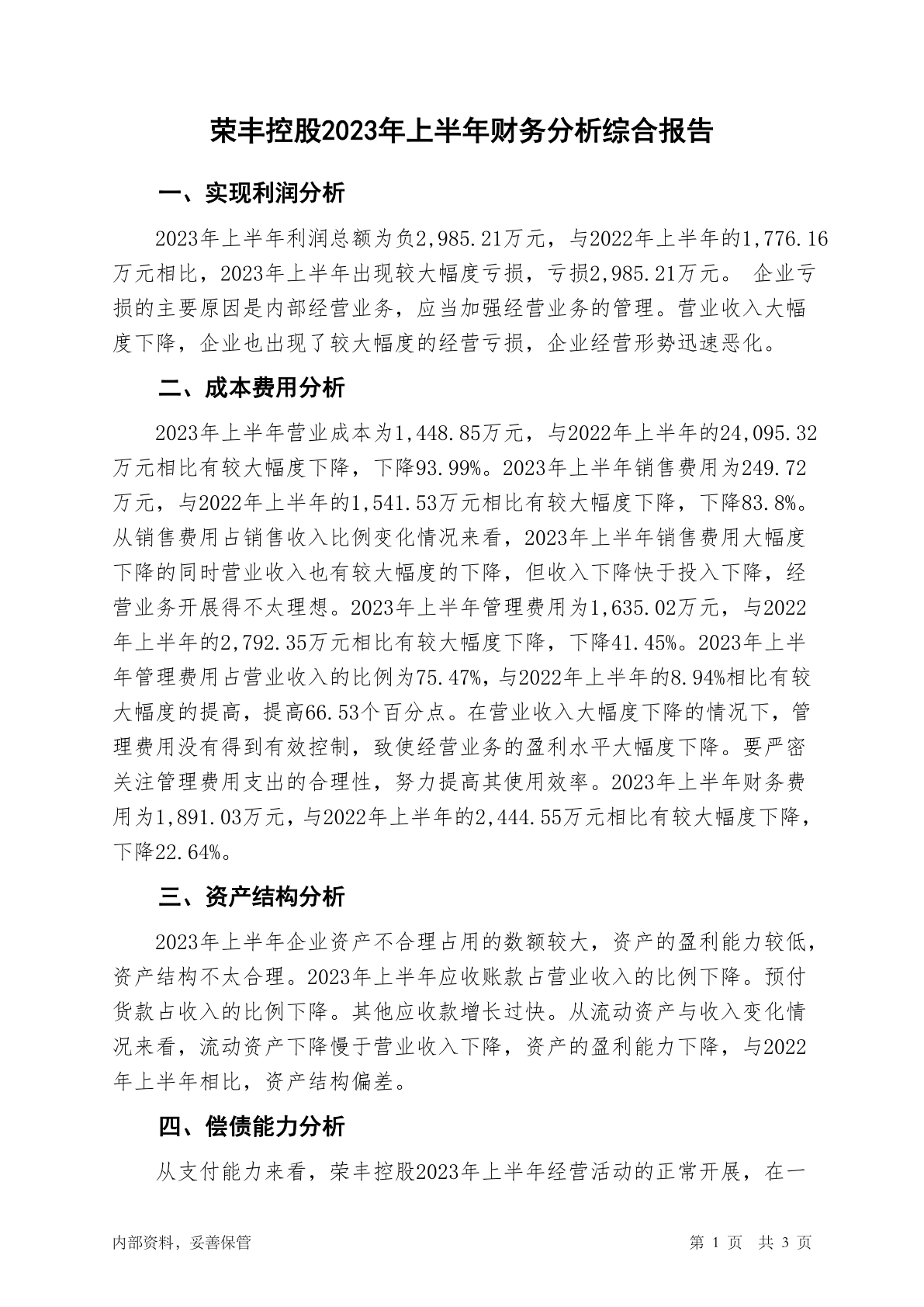 荣丰控股2023年上半年财务分析综合报告

一、实现利润分析

2023年上半年利润总额为负2,985.21万元，与2022年上半年的1,776.16万元相比，2023年上半年出现较大幅度亏损，亏损2,985.21万元。 企业亏损的主要原因是内部经营业务，应当加强经营业务的管理。营业收入大幅度下降，企业也出现了较大幅度的经营亏损，企业经营形势迅速恶化。

二、成本费用分析

2023年上半年营业成本为1,448.85万元，与2022年上半年的24,095.32万元相比有较大幅度下降，下降93.99%。2023年上半年销售费用为249.72万元，与2022年上半年的1,541.53万元相比有较大幅度下降，下降83.8%。从销售费用占销售收入比例变化情况来看，2023年上半年销售费用大幅度下降的同时营业收入也有较大幅度的下降，但收入下降快于投入下降，经营业务开展得不太理想。2023年上半年管理费用为1,635.02万元，与2022年上半年的2,792.35万元相比有较大幅度下降，下降41.45%。2023年上半年管理费用占营业收入的比例为75.47%，与2022年上半年的8.94%相比有较大幅度的提高，提高66.53个百分点。在营业收入大幅度下降的情况下，管理费用没有得到有效控制，致使经营业务的盈利水平大幅度下降。要严密关注管理费用支出的合理性，努力提高其使用效率。2023年上半年财务费用为1,891.03万元，与2022年上半年的2,444.55万元相比有较大幅度下降，下降22.64%。

三、资产结构分析

2023年上半年企业资产不合理占用的数额较大，资产的盈利能力较低，资产结构不太合理。2023年上半年应收账款占营业收入的比例下降。预付货款占收入的比例下降。其他应收款增长过快。从流动资产与收入变化情况来看，流动资产下降慢于营业收入下降，资产的盈利能力下降，与2022年上半年相比，资产结构偏差。

四、偿债能力分析

从支付能力来看，荣丰控股2023年上半年经营活动的正常开展，在一

内部资料，妥善保管

第 1 页 共 3 页